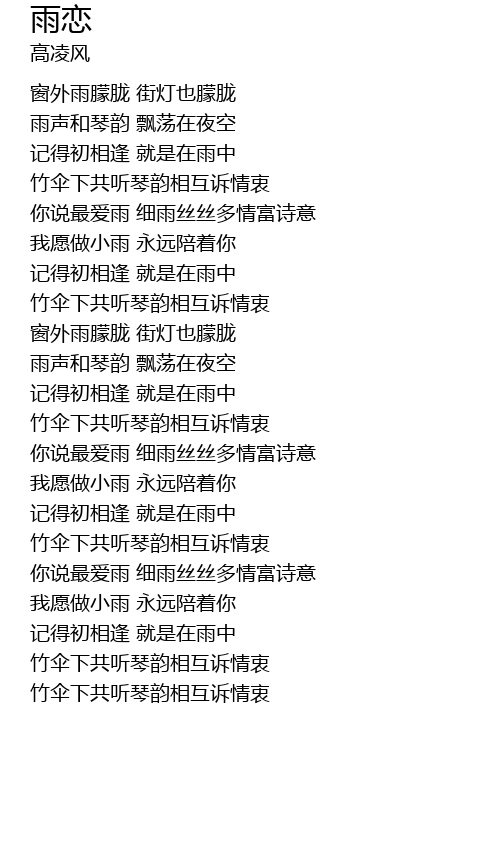 雨恋
高凌风

窗外雨朦胧 街灯也朦胧
雨声和琴韵 飘荡在夜空
记得初相逢 就是在雨中
竹伞下共听琴韵相互诉情衷
你说最爱雨 细雨丝丝多情富诗意
我愿做小雨 永远陪着你
记得初相逢 就是在雨中
竹伞下共听琴韵相互诉情衷
窗外雨朦胧 街灯也朦胧
雨声和琴韵 飘荡在夜空
记得初相逢 就是在雨中
竹伞下共听琴韵相互诉情衷
你说最爱雨 细雨丝丝多情富诗意
我愿做小雨 永远陪着你
记得初相逢 就是在雨中
竹伞下共听琴韵相互诉情衷
你说最爱雨 细雨丝丝多情富诗意
我愿做小雨 永远陪着你
记得初相逢 就是在雨中
竹伞下共听琴韵相互诉情衷
竹伞下共听琴韵相互诉情衷